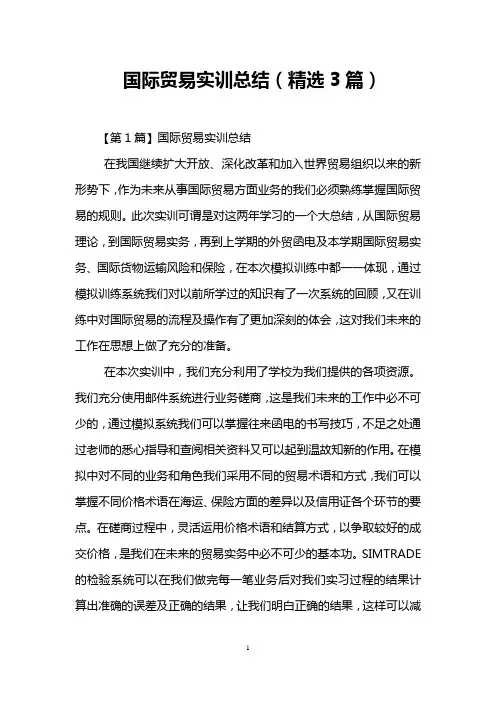 国际贸易实训总结（精选3篇）

【第1篇】国际贸易实训总结

在我国继续扩大开放、深化改革和加入世界贸易组织以来的新形势下，作为未来从事国际贸易方面业务的我们必须熟练掌握国际贸易的规则。此次实训可谓是对这两年学习的一个大总结，从国际贸易理论，到国际贸易实务，再到上学期的外贸函电及本学期国际贸易实务、国际货物运输风险和保险，在本次模拟训练中都一一体现，通过模拟训练系统我们对以前所学过的知识有了一次系统的回顾，又在训练中对国际贸易的流程及操作有了更加深刻的体会，这对我们未来的工作在思想上做了充分的准备。

在本次实训中，我们充分利用了学校为我们提供的各项资源。我们充分使用邮件系统进行业务磋商，这是我们未来的工作中必不可少的，通过模拟系统我们可以掌握往来函电的书写技巧，不足之处通过老师的悉心指导和查阅相关资料又可以起到温故知新的作用。在模拟中对不同的业务和角色我们采用不同的贸易术语和方式，我们可以掌握不同价格术语在海运、保险方面的差异以及信用证各个环节的要点。在磋商过程中，灵活运用价格术语和结算方式，以争取较好的成交价格，是我们在未来的贸易实务中必不可少的基本功。SIMTRADE的检验系统可以在我们做完每一笔业务后对我们实习过程的结果计算出准确的误差及正确的结果，让我们明白正确的结果，这样可以减

1